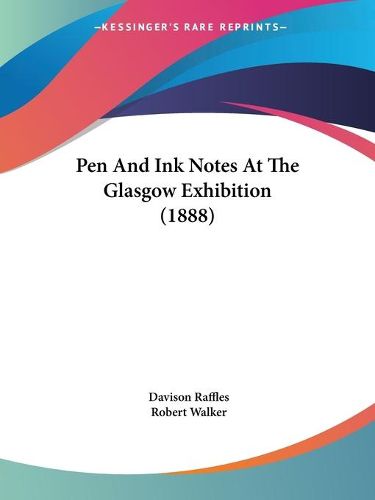 —KESSINGER'S RARE REPRINTS—

Pen And Ink Notes At The Glasgow Exhibition (1888)

Davison Raffles
Robert Walker